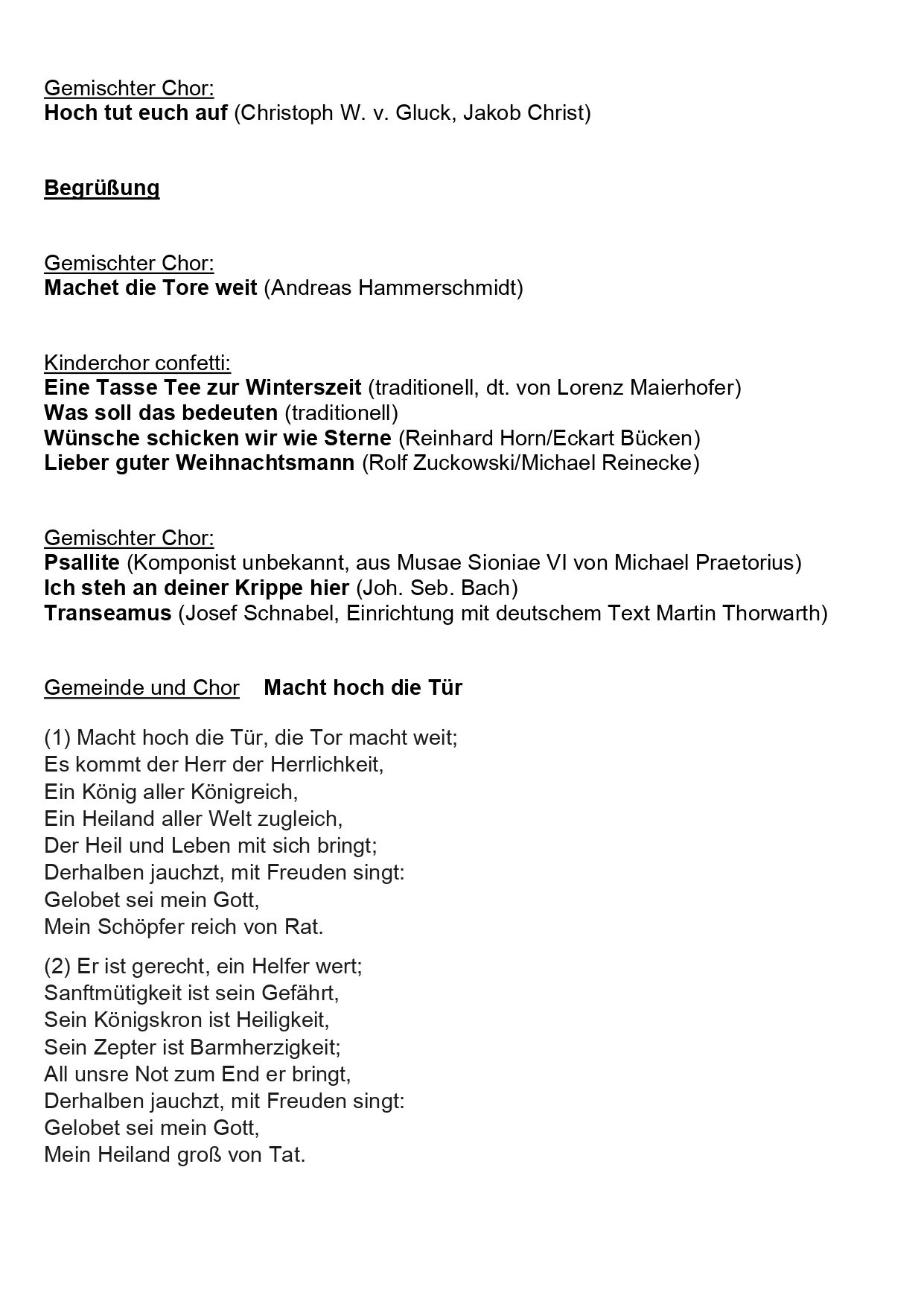 Gemischter Chor:
Hoch tut euch auf (Christoph W. v. Gluck, Jakob Christ)

Begrüßung

Gemischter Chor:
Machet die Tore weit (Andreas Hammerschmidt)

Kinderchor confetti:
Eine Tasse Tee zur Winterszeit (traditionell, dt. von Lorenz Maierhofer)
Was soll das bedeuten (traditionell)
Wünsche schicken wir wie Sterne (Reinhard Horn/Eckart Bücken)
Lieber guter Weihnachtsmann (Rolf Zuckowski/Michael Reinecke)

Gemischter Chor:
Psallite (Komponist unbekannt, aus Musae Sioniae VI von Michael Praetorius)
Ich steh an deiner Krippe hier (Joh. Seb. Bach)
Transeamus (Josef Schnabel, Einrichtung mit deutschem Text Martin Thorwarth)

Gemeinde und Chor Macht hoch die Tür

(1) Macht hoch die Tür, die Tor macht weit;
Es kommt der Herr der Herrlichkeit,
Ein König aller Königreich,
Ein Heiland aller Welt zugleich,
Der Heil und Leben mit sich bringt;
Derhalben jauchzt, mit Freuden singt:
Gelobet sei mein Gott,
Mein Schöpfer reich von Rat.

(2) Er ist gerecht, ein Helfer wert;
Sanftmütigkeit ist sein Gefährt,
Sein Königskron ist Heiligkeit,
Sein Zepter ist Barmherzigkeit;
All unsre Not zum End er bringt,
Derhalben jauchzt, mit Freuden singt:
Gelobet sei mein Gott,
Mein Heiland groß von Tat.